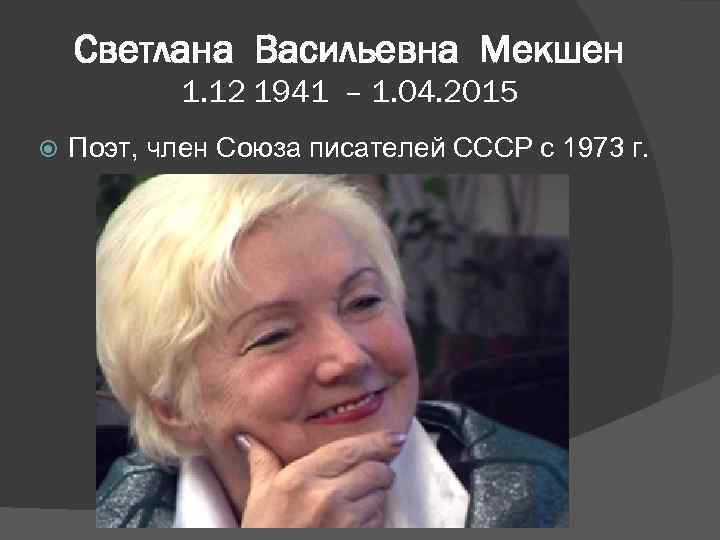 Светлана Васильевна Мекшен
1.12 1941 – 1.04.2015

Поэт, член Союза писателей СССР с 1973 г.